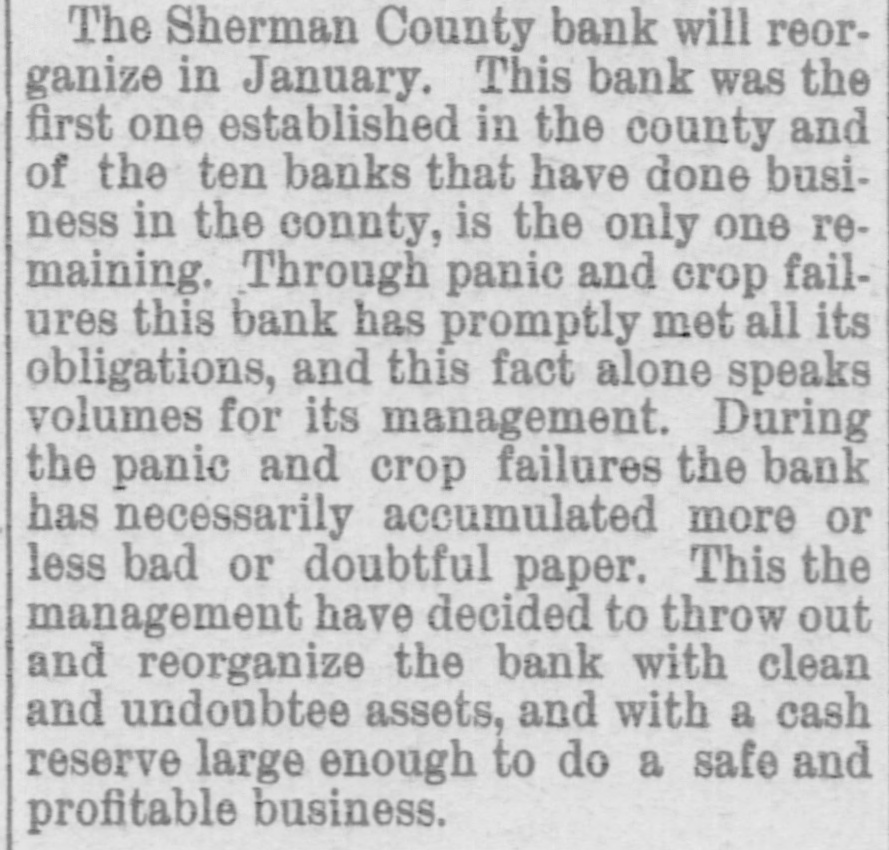 The Sherman County bank will reorganize in January. This bank was the first one established in the county and of the ten banks that have done business in the connty, is the only one remaining. Through panic and crop failures this bank has promptly met all its obligations, and this fact alone speaks volumes for its management. During the panic and crop failures the bank has necessarily accumulated more or less bad or doubtful paper. This the management have decided to throw out and reorganize the bank with clean and undoubtee assets, and with a cash reserve large enough to do a safe and profitable business.